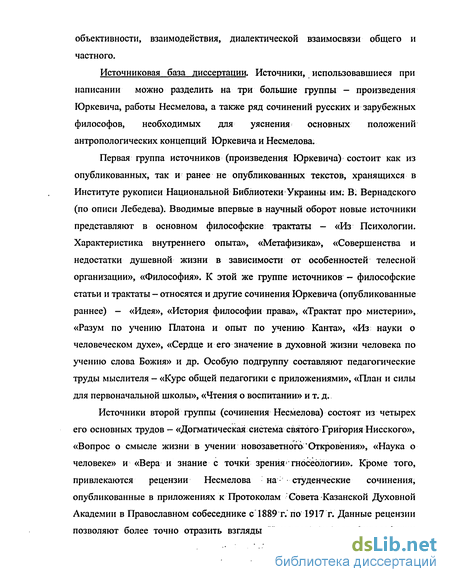 объективности, взаимодействия, диалектической взаимосвязи общего и частного.

Источниковая база диссертации. Источники, использовавшиеся при написании можно разделить на три большие группы – произведения Юркевича, работы Несмелова, а также ряд сочинений русских и зарубежных философов, необходимых для уяснения основных положений антропологических концепций Юркевича и Несмелова.

Первая группа источников (произведения Юркевича) состоит как из опубликованных, так и ранее не опубликованных текстов, хранящихся в Институте рукописи Национальной Библиотеки Украины им. В. Вернадского (по описи Лебедева). Вводимые впервые в научный оборот новые источники представляют в основном философские трактаты – «Из Психологии. Характеристика внутреннего опыта», «Метафизика», «Совершенства и недостатки душевной жизни в зависимости от особенностей телесной организации», «Философия». К этой же группе источников – философские статьи и трактаты – относятся и другие сочинения Юркевича (опубликованные раннее) – «Идея», «История философии права», «Трактат про мистерии», «Разум по учению Платона и опыт по учению Канта», «Из науки о человеческом духе», «Сердце и его значение в духовной жизни человека по учению слова Божия» и др. Особую подгруппу составляют педагогические труды мыслителя – «Курс общей педагогики с приложениями», «План и силы для первоначальной школы», «Чтения о воспитании» и т. д.

Источники второй группы (сочинения Несмелова) состоят из четырех его основных трудов – «Догматическая система святого Григория Нисского», «Вопрос о смысле жизни в учении новозаветного Откровения», «Наука о человеке» и «Вера и знание с точки зрения гносеологии». Кроме того, привлекаются рецензии Несмелова на студенческие сочинения, опубликованные в приложениях к Протоколам Совета Казанской Духовной Академии в Православном собеседнике с 1889 г. по 1917 г. Данные рецензии позволяют более точно отразить взгляды

dsLib.net
библиотека диссертаций